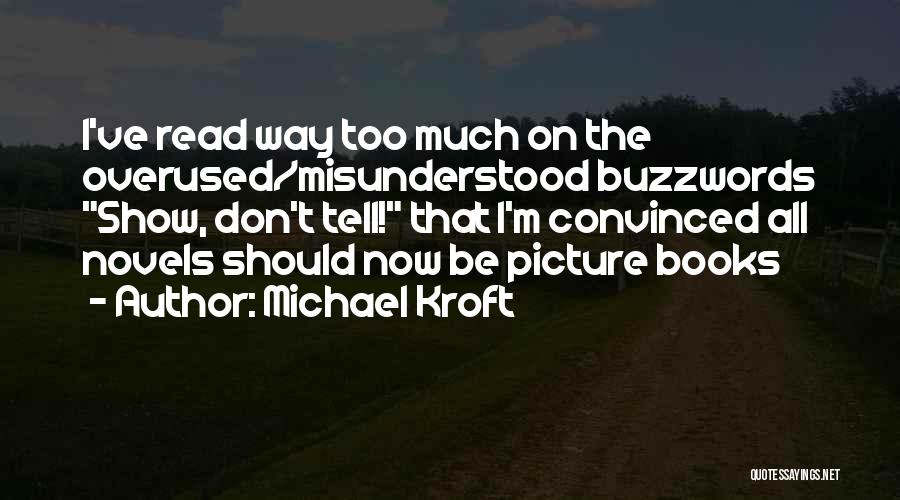 I've read way too much on the overused/misunderstood buzzwords "Show, don't tell!" that I'm convinced all novels should now be picture books
- Author: Michael Kroft

QUOTESSAYINGS.NET